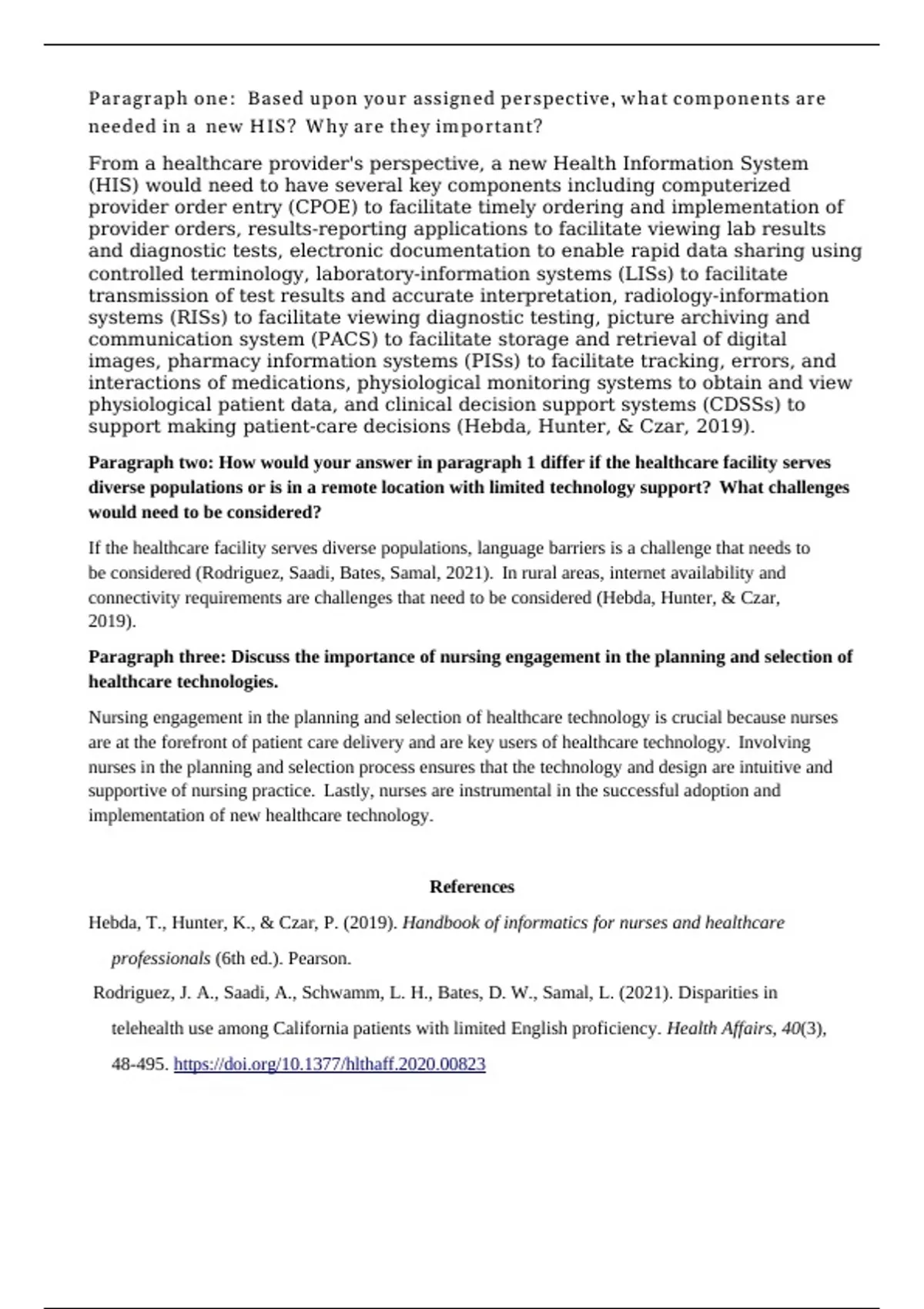 Paragraph one: Based upon your assigned perspective, what components are needed in a new HIS? Why are they important?

From a healthcare provider's perspective, a new Health Information System (HIS) would need to have several key components including computerized provider order entry (CPOE) to facilitate timely ordering and implementation of provider orders, results-reporting applications to facilitate viewing lab results and diagnostic tests, electronic documentation to enable rapid data sharing using controlled terminology, laboratory-information systems (LISs) to facilitate transmission of test results and accurate interpretation, radiology-information systems (RISs) to facilitate viewing diagnostic testing, picture archiving and communication system (PACS) to facilitate storage and retrieval of digital images, pharmacy information systems (PISs) to facilitate tracking, errors, and interactions of medications, physiological monitoring systems to obtain and view physiological patient data, and clinical decision support systems (CDSSs) to support making patient-care decisions (Hebda, Hunter, & Czar, 2019).

Paragraph two: How would your answer in paragraph 1 differ if the healthcare facility serves diverse populations or is in a remote location with limited technology support? What challenges would need to be considered?

If the healthcare facility serves diverse populations, language barriers is a challenge that needs to be considered (Rodriguez, Saadi, Bates, Samal, 2021). In rural areas, internet availability and connectivity requirements are challenges that need to be considered (Hebda, Hunter, & Czar, 2019).

Paragraph three: Discuss the importance of nursing engagement in the planning and selection of healthcare technologies.

Nursing engagement in the planning and selection of healthcare technology is crucial because nurses are at the forefront of patient care delivery and are key users of healthcare technology. Involving nurses in the planning and selection process ensures that the technology and design are intuitive and supportive of nursing practice. Lastly, nurses are instrumental in the successful adoption and implementation of new healthcare technology.

References

Hebda, T., Hunter, K., & Czar, P. (2019). Handbook of informatics for nurses and healthcare professionals (6th ed.). Pearson.

Rodriguez, J. A., Saadi, A., Schwamm, L. H., Bates, D. W., Samal, L. (2021). Disparities in telehealth use among California patients with limited English proficiency. Health Affairs, 40(3), 48-495. https://doi.org/10.1377/hlthaff.2020.00823